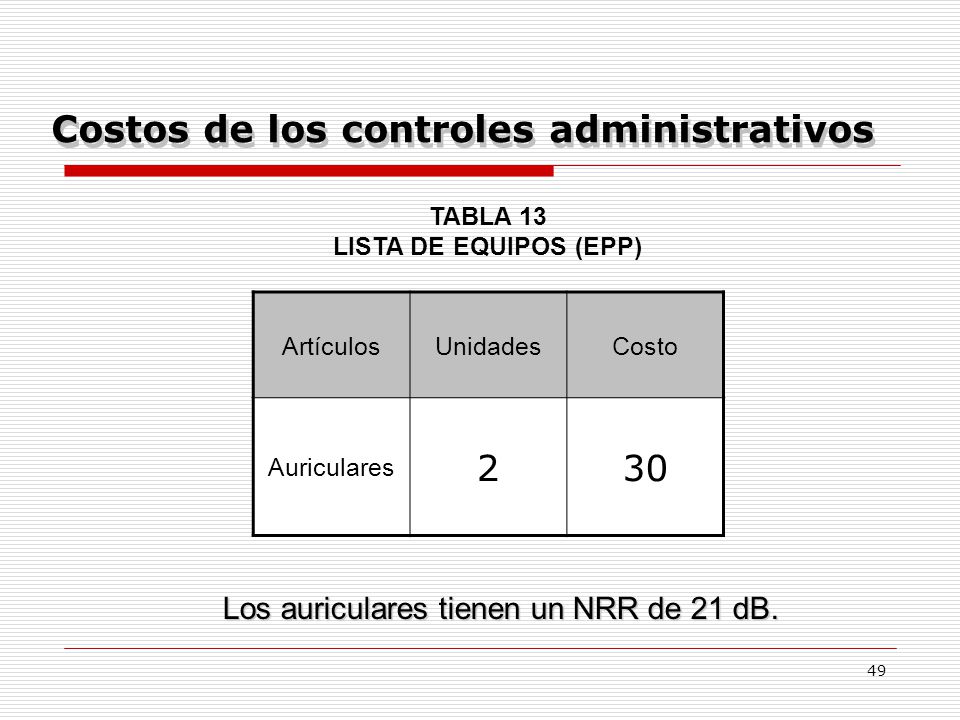 Costos de los controles administrativos

TABLA 13
LISTA DE EQUIPOS (EPP)

| Artículos | Unidades | Costo |
|---|---|---|
| Auriculares | 2 | 30 |

Los auriculares tienen un NRR de 21 dB.

49